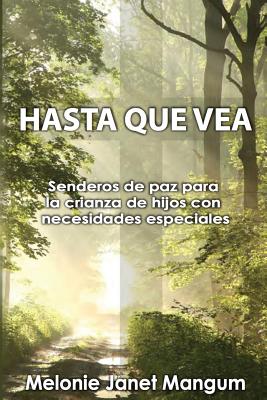 HASTA QUE VEA

Senderos de paz para la crianza de hijos con necesidades especiales

Melonie Janet Mangum